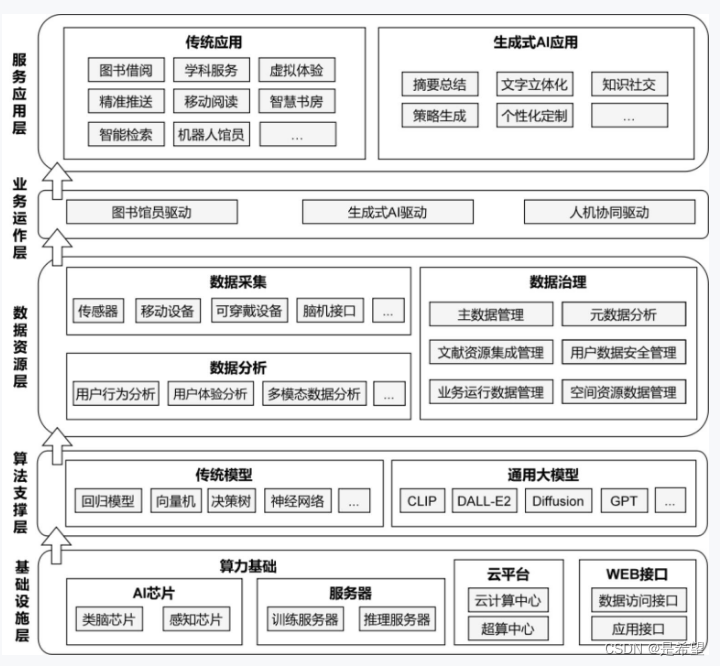 服务应用层

传统应用
图书借阅 学科服务 虚拟体验
精准推送 移动阅读 智慧书房
智能检索 机器人馆员 …

生成式AI应用
摘要总结 文字立体化 知识社交
策略生成 个性化定制 …

业务运作层

图书馆员驱动 生成式AI驱动 人机协同驱动

数据资源层

数据采集
传感器 移动设备 可穿戴设备 脑机接口 …

数据分析
用户行为分析 用户体验分析 多模态数据分析 …

数据治理
主数据管理 元数据分析
文献资源集成管理 用户数据安全管理
业务运行数据管理 空间资源数据管理

算法支撑层

传统模型
回归模型 向量机 决策树 神经网络 …

通用大模型
CLIP DALL-E2 Diffusion GPT …

基础设施层

算力基础
AI芯片
类脑芯片 感知芯片
服务器
训练服务器 推理服务器

云平台
云计算中心
超算中心

WEB接口
数据访问接口
应用接口

CSDN @是希望